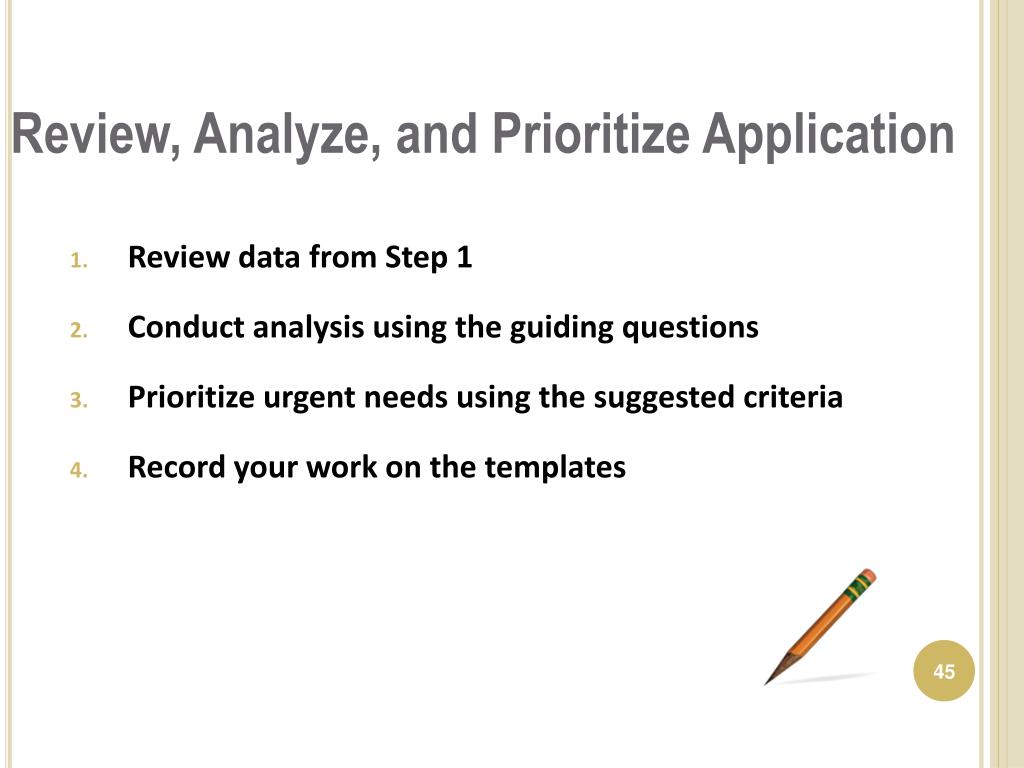 Review, Analyze, and Prioritize Application

1. Review data from Step 1
2. Conduct analysis using the guiding questions
3. Prioritize urgent needs using the suggested criteria
4. Record your work on the templates

45